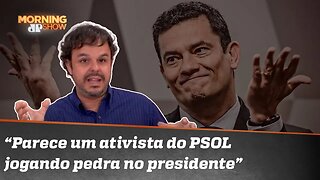 MORNING
JP SHOW

“Parece um ativista do PSOL jogando pedra no presidente”